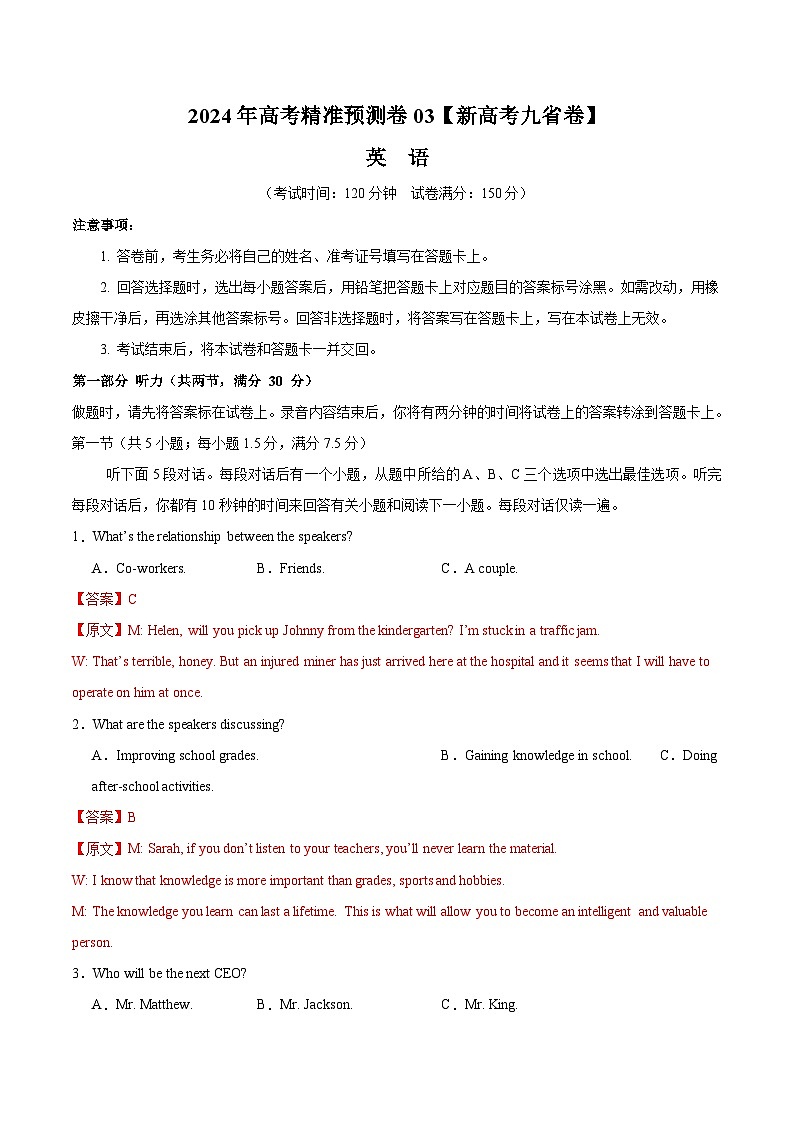 2024年高考精准预测卷03【新高考九省卷】

英 语

（考试时间：120分钟 试卷满分：150分）

注意事项：

1. 答卷前，考生务必将自己的姓名、准考证号填写在答题卡上。

2. 回答选择题时，选出每小题答案后，用铅笔把答题卡上对应题目的答案标号涂黑。如需改动，用橡皮擦干净后，再选涂其他答案标号。回答非选择题时，将答案写在答题卡上，写在本试卷上无效。

3. 考试结束后，将本试卷和答题卡一并交回。

第一部分 听力（共两节，满分 30 分）

做题时，请先将答案标在试卷上。录音内容结束后，你将有两分钟的时间将试卷上的答案转涂到答题卡上。

第一节（共5小题；每小题1.5分，满分7.5分）

听下面5段对话。每段对话后有一个小题，从题中所给的A、B、C三个选项中选出最佳选项。听完每段对话后，你都有10秒钟的时间来回答有关小题和阅读下一小题。每段对话仅读一遍。

1．What's the relationship between the speakers?

A．Co-workers. B．Friends. C．A couple.

【答案】C

【原文】M: Helen, will you pick up Johnny from the kindergarten? I'm stuck in a traffic jam.

W: That's terrible, honey. But an injured miner has just arrived here at the hospital and it seems that I will have to operate on him at once.

2．What are the speakers discussing?

A．Improving school grades. B．Gaining knowledge in school. C．Doing after-school activities.

【答案】B

【原文】M: Sarah, if you don't listen to your teachers, you'll never learn the material.

W: I know that knowledge is more important than grades, sports and hobbies.

M: The knowledge you learn can last a lifetime. This is what will allow you to become an intelligent and valuable person.

3．Who will be the next CEO?

A．Mr. Matthew. B．Mr. Jackson. C．Mr. King.